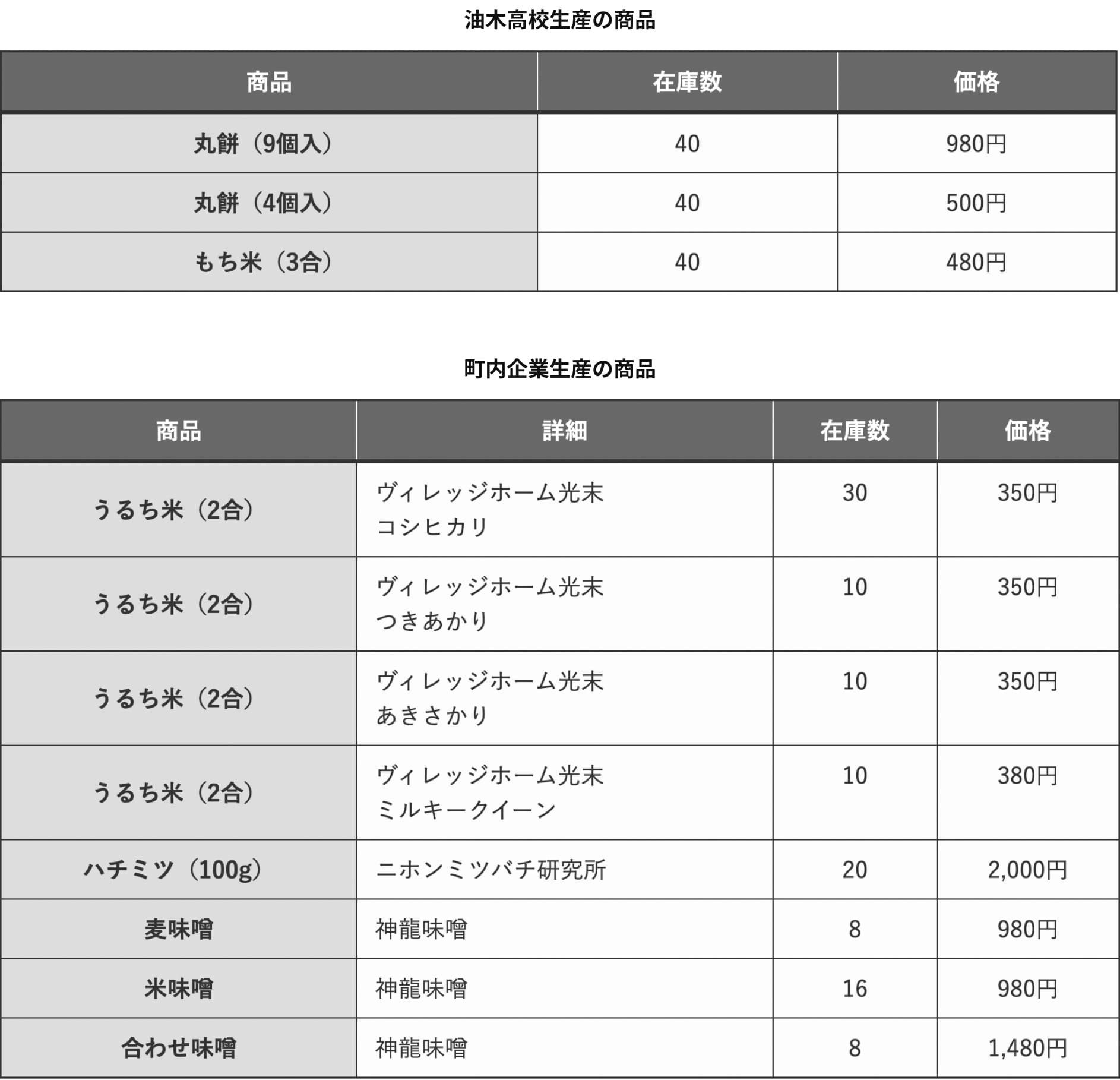 油木高校生産の商品

| 商品 | 在庫数 | 価格 |
|---|---|---|
| 丸餅（9個入） | 40 | 980円 |
| 丸餅（4個入） | 40 | 500円 |
| もち米（3合） | 40 | 480円 |

町内企業生産の商品

| 商品 | 詳細 | 在庫数 | 価格 |
|---|---|---|---|
| うるち米（2合） | ヴィレッジホーム光末 コシヒカリ | 30 | 350円 |
| うるち米（2合） | ヴィレッジホーム光末 つきあかり | 10 | 350円 |
| うるち米（2合） | ヴィレッジホーム光末 あきさかり | 10 | 350円 |
| うるち米（2合） | ヴィレッジホーム光末 ミルキークイーン | 10 | 380円 |
| ハチミツ（100g） | ニホンミツバチ研究所 | 20 | 2,000円 |
| 麦味噌 | 神龍味噌 | 8 | 980円 |
| 米味噌 | 神龍味噌 | 16 | 980円 |
| 合わせ味噌 | 神龍味噌 | 8 | 1,480円 |